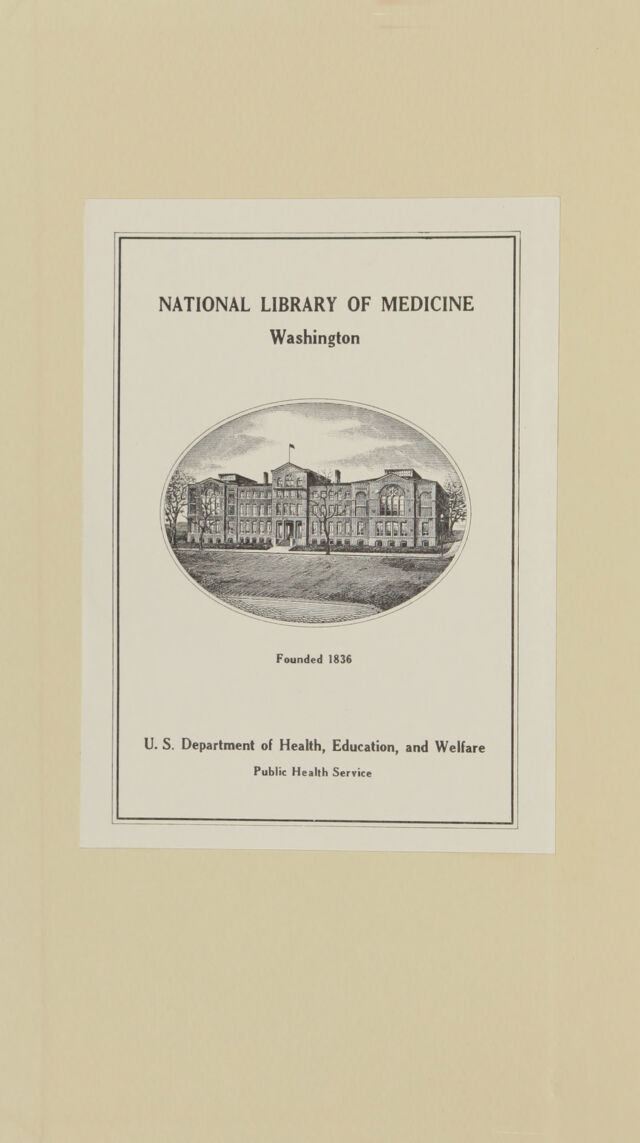 NATIONAL LIBRARY OF MEDICINE
Washington

Founded 1836

U. S. Department of Health, Education, and Welfare
Public Health Service